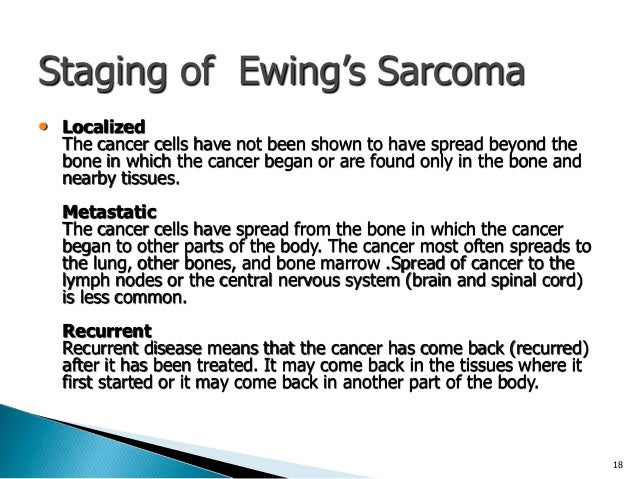 Staging of  Ewing's Sarcoma

• Localized
The cancer cells have not been shown to have spread beyond the bone in which the cancer began or are found only in the bone and nearby tissues.

Metastatic
The cancer cells have spread from the bone in which the cancer began to other parts of the body. The cancer most often spreads to the lung, other bones, and bone marrow .Spread of cancer to the lymph nodes or the central nervous system (brain and spinal cord) is less common.

Recurrent
Recurrent disease means that the cancer has come back (recurred) after it has been treated. It may come back in the tissues where it first started or it may come back in another part of the body.

18